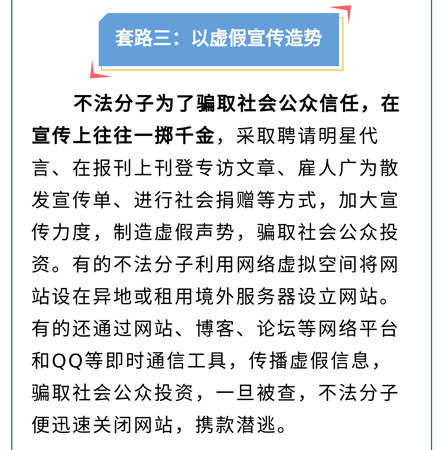 套路三：以虚假宣传造势

不法分子为了骗取社会公众信任，在宣传上往往一掷千金，采取聘请明星代言、在报刊上刊登专访文章、雇人广为散发宣传单、进行社会捐赠等方式，加大宣传力度，制造虚假声势，骗取社会公众投资。有的不法分子利用网络虚拟空间将网站设在异地或租用境外服务器设立网站。有的还通过网站、博客、论坛等网络平台和QQ等即时通信工具，传播虚假信息，骗取社会公众投资，一旦被查，不法分子便迅速关闭网站，携款潜逃。